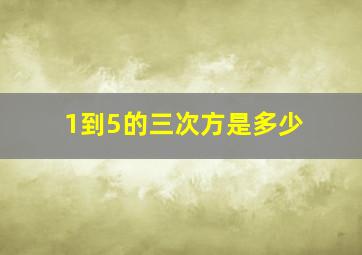 1到5的三次方是多少